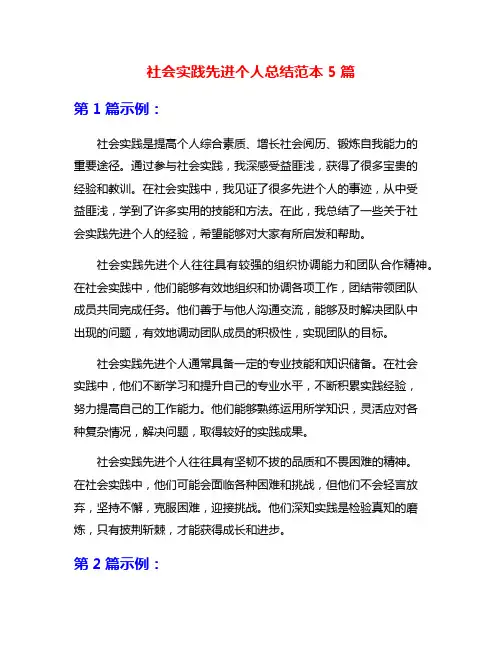 社会实践先进个人总结范本 5 篇

第 1 篇示例：

社会实践是提高个人综合素质、增长社会阅历、锻炼自我能力的重要途径。通过参与社会实践，我深感受益匪浅，获得了很多宝贵的经验和教训。在社会实践中，我见证了很多先进个人的事迹，从中受益匪浅，学到了许多实用的技能和方法。在此，我总结了一些关于社会实践先进个人的经验，希望能够对大家有所启发和帮助。

社会实践先进个人往往具有较强的组织协调能力和团队合作精神。在社会实践中，他们能够有效地组织和协调各项工作，团结带领团队成员共同完成任务。他们善于与他人沟通交流，能够及时解决团队中出现的问题，有效地调动团队成员的积极性，实现团队的目标。

社会实践先进个人通常具备一定的专业技能和知识储备。在社会实践中，他们不断学习和提升自己的专业水平，不断积累实践经验，努力提高自己的工作能力。他们能够熟练运用所学知识，灵活应对各种复杂情况，解决问题，取得较好的实践成果。

社会实践先进个人往往具有坚韧不拔的品质和不畏困难的精神。在社会实践中，他们可能会面临各种困难和挑战，但他们不会轻言放弃，坚持不懈，克服困难，迎接挑战。他们深知实践是检验真知的磨炼，只有披荆斩棘，才能获得成长和进步。

第 2 篇示例：